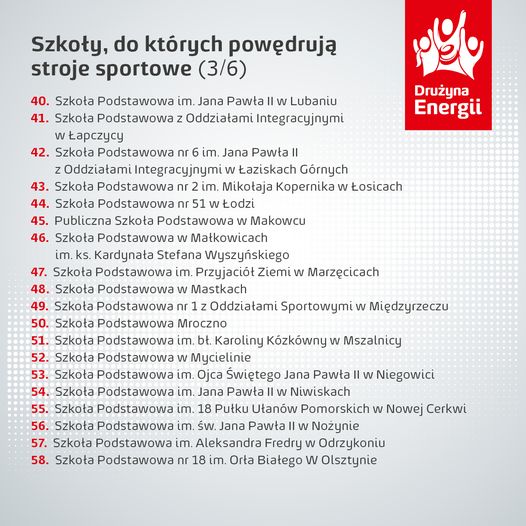 Szkoły, do których powędrują stroje sportowe (3/6)

Drużyna Energii

40. Szkoła Podstawowa im. Jana Pawła II w Lubaniu
41. Szkoła Podstawowa z Oddziałami Integracyjnymi w Łapczycy
42. Szkoła Podstawowa nr 6 im. Jana Pawła II z Oddziałami Integracyjnymi w Łaziskach Górnych
43. Szkoła Podstawowa nr 2 im. Mikołaja Kopernika w Łosicach
44. Szkoła Podstawowa nr 51 w Łodzi
45. Publiczna Szkoła Podstawowa w Makowcu
46. Szkoła Podstawowa w Małkowicach im. ks. Kardynała Stefana Wyszyńskiego
47. Szkoła Podstawowa im. Przyjaciół Ziemi w Marzęcicach
48. Szkoła Podstawowa w Mastkach
49. Szkoła Podstawowa nr 1 z Oddziałami Sportowymi w Międzyrzeczu
50. Szkoła Podstawowa Mroczno
51. Szkoła Podstawowa im. bł. Karoliny Kózkówny w Mszalnicy
52. Szkoła Podstawowa w Mycielinie
53. Szkoła Podstawowa im. Ojca Świętego Jana Pawła II w Niegowici
54. Szkoła Podstawowa im. Jana Pawła II w Niwiskach
55. Szkoła Podstawowa im. 18 Pułku Ułanów Pomorskich w Nowej Cerkwi
56. Szkoła Podstawowa im. św. Jana Pawła II w Nożynie
57. Szkoła Podstawowa im. Aleksandra Fredry w Odrzykoniu
58. Szkoła Podstawowa nr 18 im. Orła Białego W Olsztynie